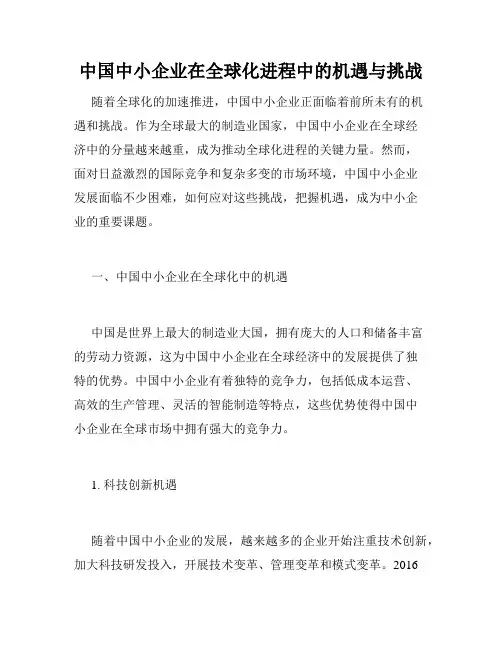 中国中小企业在全球化进程中的机遇与挑战

随着全球化的加速推进，中国中小企业正面临着前所未有的机遇和挑战。作为全球最大的制造业国家，中国中小企业在全球经济中的分量越来越重，成为推动全球化进程的关键力量。然而，面对日益激烈的国际竞争和复杂多变的市场环境，中国中小企业发展面临不少困难，如何应对这些挑战，把握机遇，成为中小企业的重要课题。

一、中国中小企业在全球化中的机遇

中国是世界上最大的制造业大国，拥有庞大的人口和储备丰富的劳动力资源，这为中国中小企业在全球经济中的发展提供了独特的优势。中国中小企业有着独特的竞争力，包括低成本运营、高效的生产管理、灵活的智能制造等特点，这些优势使得中国中小企业在全球市场中拥有强大的竞争力。

1. 科技创新机遇

随着中国中小企业的发展，越来越多的企业开始注重技术创新，加大科技研发投入，开展技术变革、管理变革和模式变革。2016